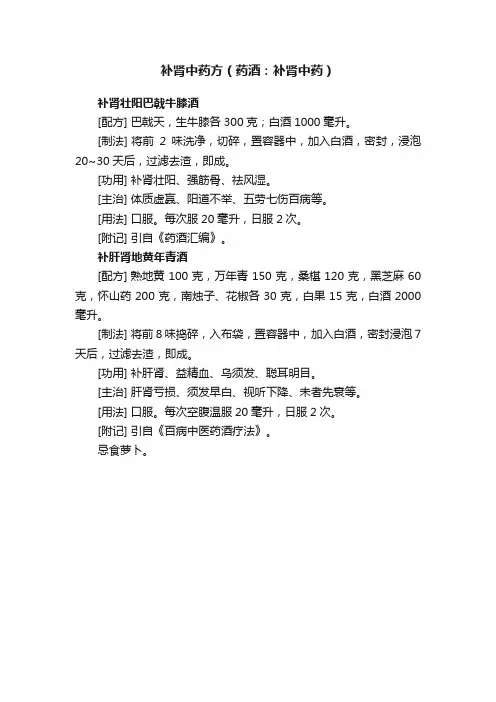 补肾中药方（药酒：补肾中药）

补肾壮阳巴戟牛膝酒

[配方] 巴戟天，生牛膝各 300 克；白酒 1000 毫升。

[制法] 将前 2 味洗净，切碎，置容器中，加入白酒，密封，浸泡 20~30 天后，过滤去渣，即成。

[功用] 补肾壮阳、强筋骨、祛风湿。

[主治] 体质虚羸、阳道不举、五劳七伤百病等。

[用法] 口服。每次服 20 毫升，日服 2 次。

[附记] 引自《药酒汇编》。

补肝肾地黄年青酒

[配方] 熟地黄 100 克，万年青 150 克，桑椹 120 克，黑芝麻 60 克，怀山药 200 克，南烛子、花椒各 30 克，白果 15 克，白酒 2000 毫升。

[制法] 将前 8 味捣碎，入布袋，置容器中，加入白酒，密封浸泡 7 天后，过滤去渣，即成。

[功用] 补肝肾、益精血、乌须发、聪耳明目。

[主治] 肝肾亏损、须发早白、视听下降、未老先衰等。

[用法] 口服。每次空腹温服 20 毫升，日服 2 次。

[附记] 引自《百病中医药酒疗法》。

忌食萝卜。